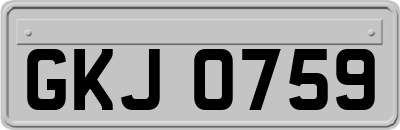 GKJ 0759